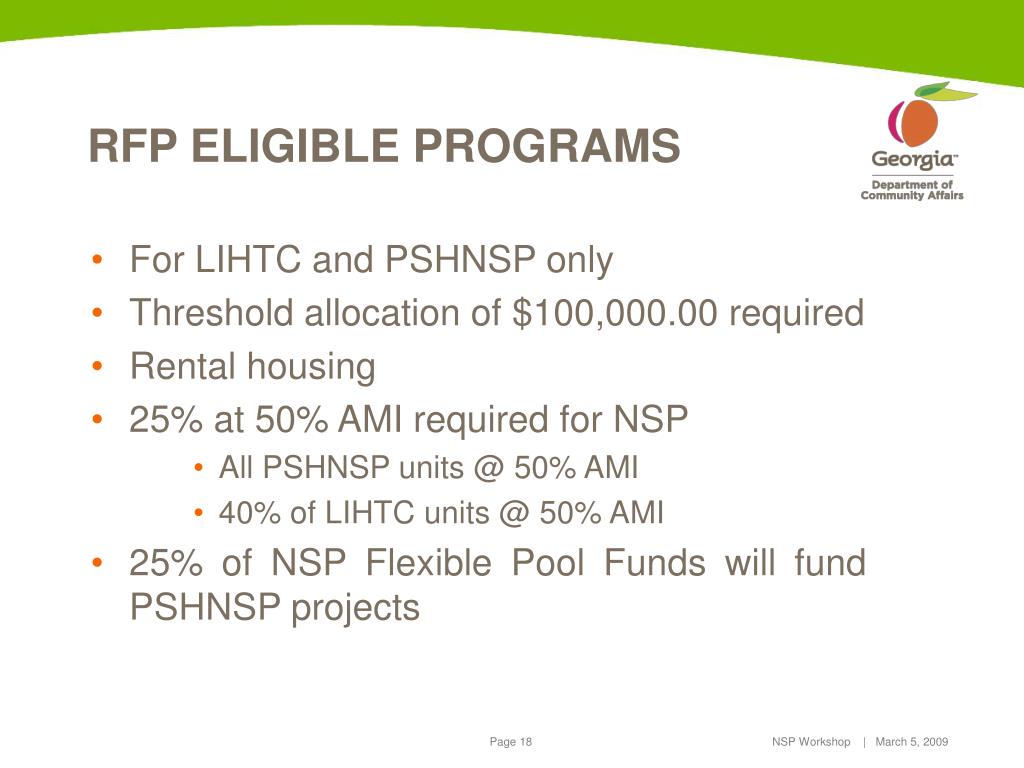 RFP ELIGIBLE PROGRAMS

Georgia™
Department of Community Affairs

• For LIHTC and PSHNSP only
• Threshold allocation of \$100,000.00 required
• Rental housing
• 25% at 50% AMI required for NSP
  • All PSHNSP units @ 50% AMI
  • 40% of LIHTC units @ 50% AMI
• 25% of NSP Flexible Pool Funds will fund PSHNSP projects

Page 18

NSP Workshop | March 5, 2009